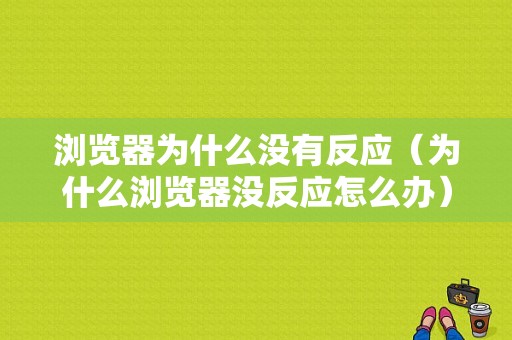 浏览器为什么没有反应（为什么浏览器没反应怎么办）